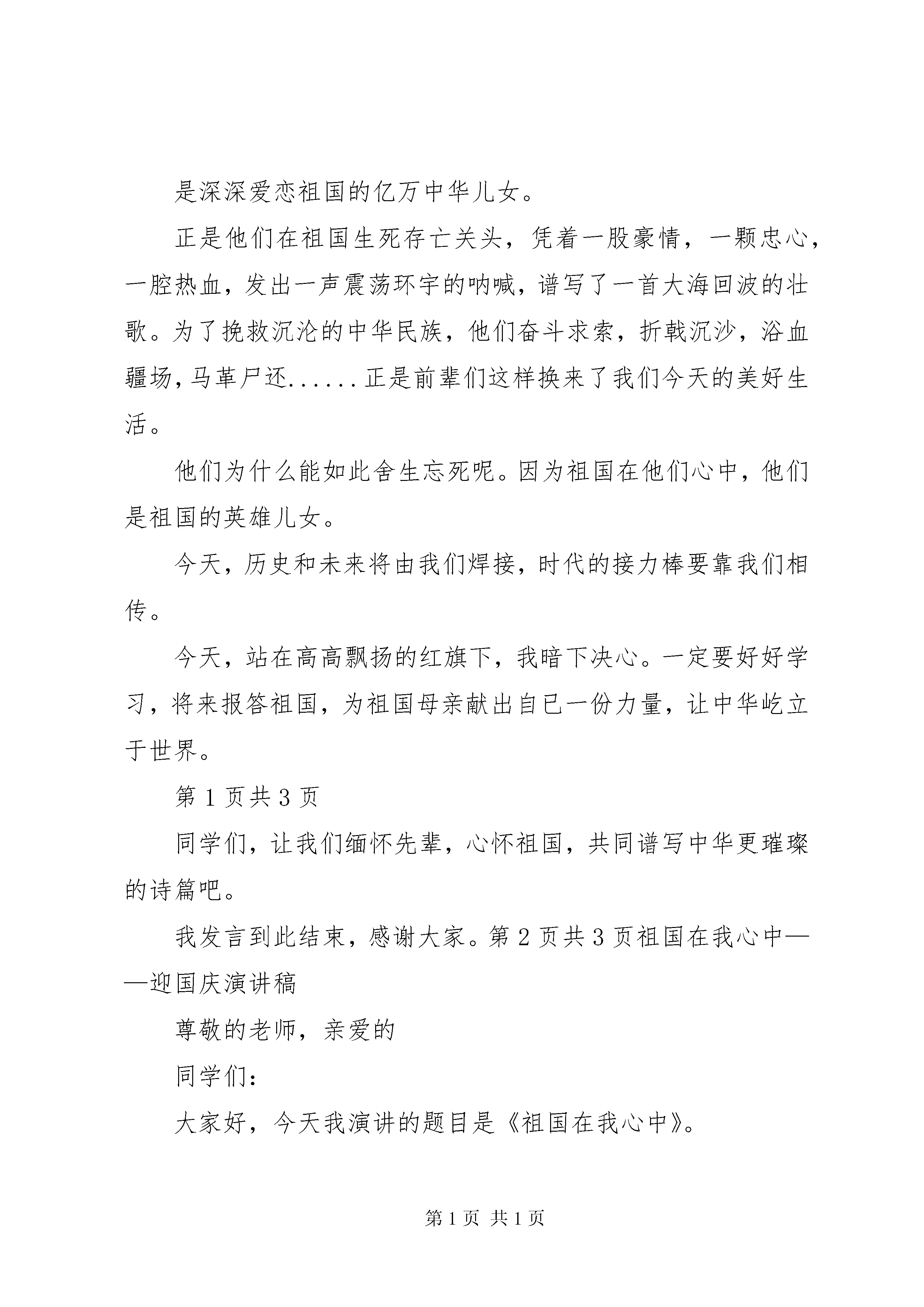 是深深爱恋祖国的亿万中华儿女。

正是他们在祖国生死存亡关头，凭着一股豪情，一颗忠心，一腔热血，发出一声震荡环宇的呐喊，谱写了一首大海回波的壮歌。为了挽救沉沦的中华民族，他们奋斗求索，折戟沉沙，浴血疆场，马革尸还......正是前辈们这样换来了我们今天的美好生活。

他们为什么能如此舍生忘死呢。因为祖国在他们心中，他们是祖国的英雄儿女。

今天，历史和未来将由我们焊接，时代的接力棒要靠我们相传。

今天，站在高高飘扬的红旗下，我暗下决心。一定要好好学习，将来报答祖国，为祖国母亲献出自已一份力量，让中华屹立于世界。

第 1 页共 3 页

同学们，让我们缅怀先辈，心怀祖国，共同谱写中华更璀璨的诗篇吧。

我发言到此结束，感谢大家。第 2 页共 3 页祖国在我心中——迎国庆演讲稿

尊敬的老师，亲爱的

同学们：

大家好，今天我演讲的题目是《祖国在我心中》。

第 1 页 共 1 页